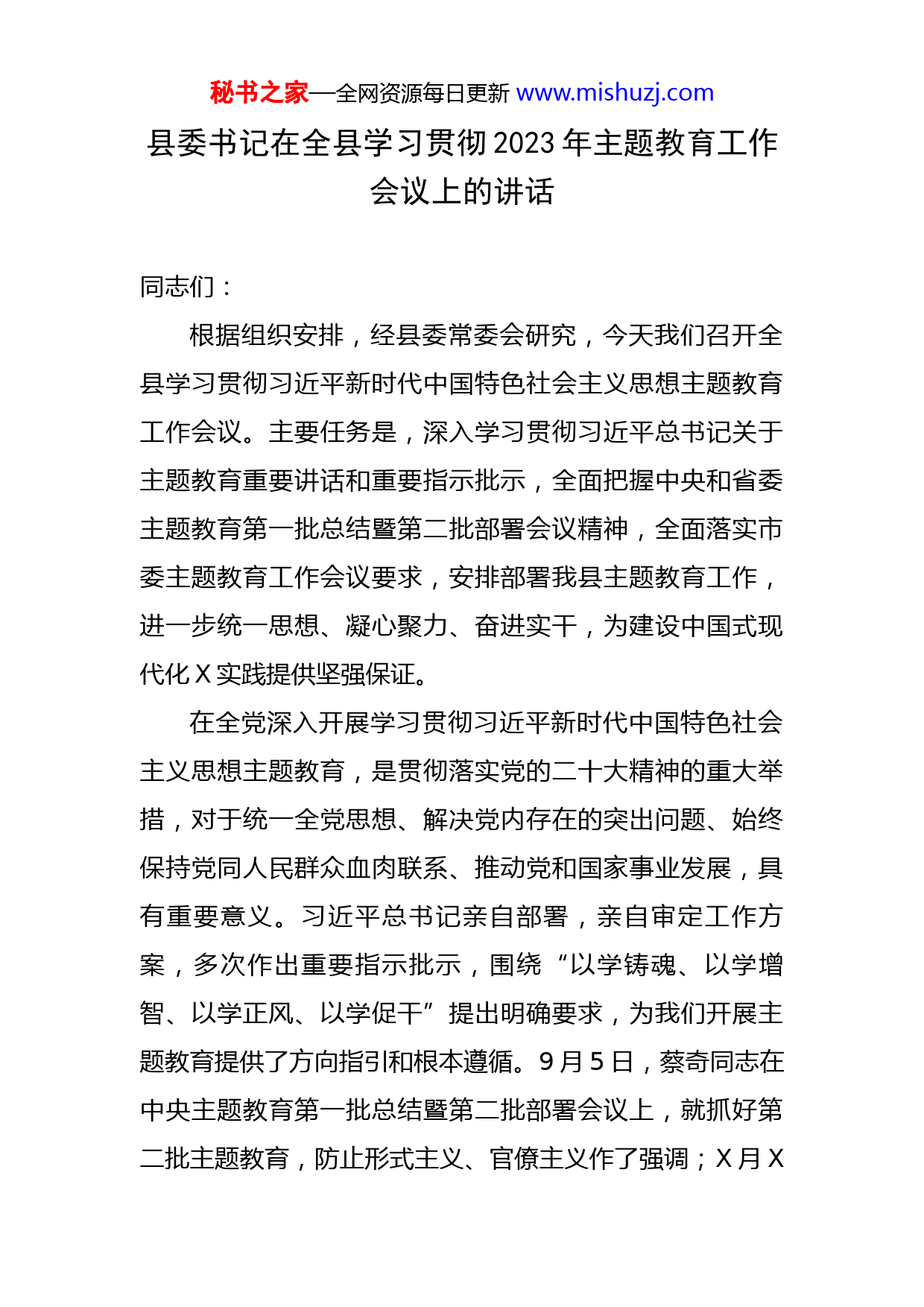 秘书之家—全网资源每日更新 www.mishuzj.com

县委书记在全县学习贯彻2023年主题教育工作会议上的讲话

同志们：

根据组织安排，经县委常委会研究，今天我们召开全县学习贯彻习近平新时代中国特色社会主义思想主题教育工作会议。主要任务是，深入学习贯彻习近平总书记关于主题教育重要讲话和重要指示批示，全面把握中央和省委主题教育第一批总结暨第二批部署会议精神，全面落实市委主题教育工作会议要求，安排部署我县主题教育工作，进一步统一思想、凝心聚力、奋进实干，为建设中国式现代化X实践提供坚强保证。

在全党深入开展学习贯彻习近平新时代中国特色社会主义思想主题教育，是贯彻落实党的二十大精神的重大举措，对于统一全党思想、解决党内存在的突出问题、始终保持党同人民群众血肉联系、推动党和国家事业发展，具有重要意义。习近平总书记亲自部署，亲自审定工作方案，多次作出重要指示批示，围绕“以学铸魂、以学增智、以学正风、以学促干”提出明确要求，为我们开展主题教育提供了方向指引和根本遵循。9月5日，蔡奇同志在中央主题教育第一批总结暨第二批部署会议上，就抓好第二批主题教育，防止形式主义、官僚主义作了强调；X月X